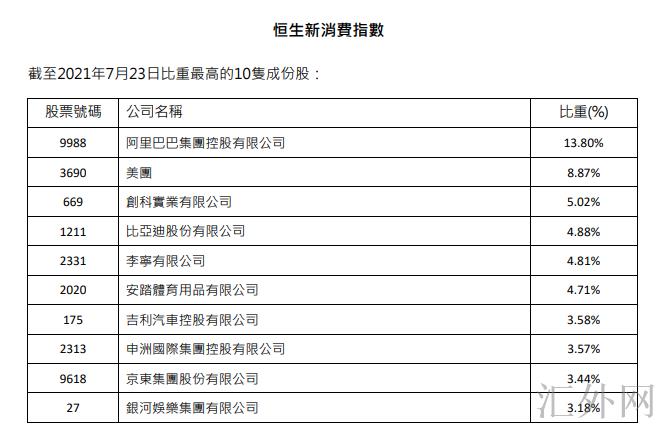 恒生新消費指數

截至2021年7月23日比重最高的10隻成份股：

| 股票號碼 | 公司名稱 | 比重(%) |
|---|---|---|
| 9988 | 阿里巴巴集團控股有限公司 | 13.80% |
| 3690 | 美團 | 8.87% |
| 669 | 創科實業有限公司 | 5.02% |
| 1211 | 比亞迪股份有限公司 | 4.88% |
| 2331 | 李寧有限公司 | 4.81% |
| 2020 | 安踏體育用品有限公司 | 4.71% |
| 175 | 吉利汽車控股有限公司 | 3.58% |
| 2313 | 申洲國際集團控股有限公司 | 3.57% |
| 9618 | 京東集團股份有限公司 | 3.44% |
| 27 | 銀河娛樂集團有限公司 | 3.18% |

汇外网